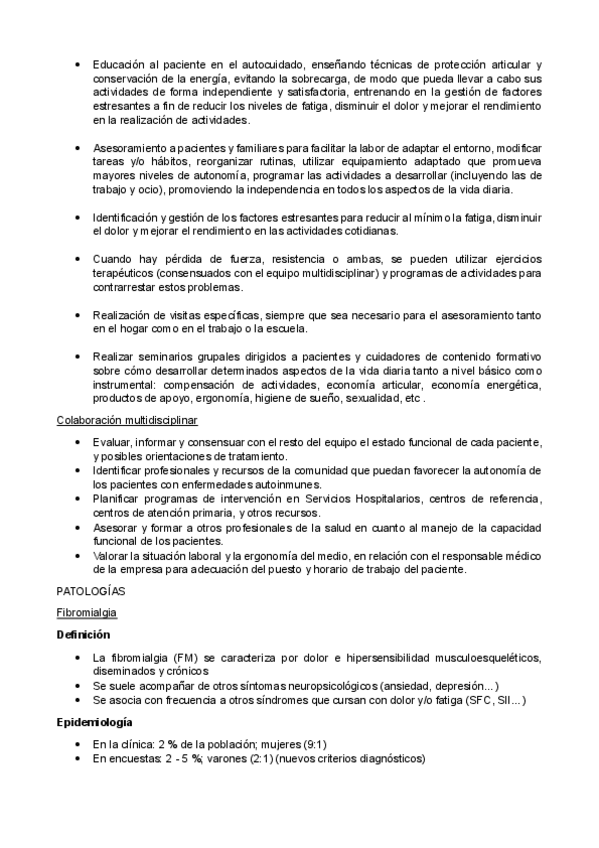 • Educación al paciente en el autocuidado, enseñando técnicas de protección articular y conservación de la energía, evitando la sobrecarga, de modo que pueda llevar a cabo sus actividades de forma independiente y satisfactoria, entrenando en la gestión de factores estresantes a fin de reducir los niveles de fatiga, disminuir el dolor y mejorar el rendimiento en la realización de actividades.

• Asesoramiento a pacientes y familiares para facilitar la labor de adaptar el entorno, modificar tareas y/o hábitos, reorganizar rutinas, utilizar equipamiento adaptado que promueva mayores niveles de autonomía, programar las actividades a desarrollar (incluyendo las de trabajo y ocio), promoviendo la independencia en todos los aspectos de la vida diaria.

• Identificación y gestión de los factores estresantes para reducir al mínimo la fatiga, disminuir el dolor y mejorar el rendimiento en las actividades cotidianas.

• Cuando hay pérdida de fuerza, resistencia o ambas, se pueden utilizar ejercicios terapéuticos (consensuados con el equipo multidisciplinar) y programas de actividades para contrarrestar estos problemas.

• Realización de visitas específicas, siempre que sea necesario para el asesoramiento tanto en el hogar como en el trabajo o la escuela.

• Realizar seminarios grupales dirigidos a pacientes y cuidadores de contenido formativo sobre cómo desarrollar determinados aspectos de la vida diaria tanto a nivel básico como instrumental: compensación de actividades, economía articular, economía energética, productos de apoyo, ergonomía, higiene de sueño, sexualidad, etc .

Colaboración multidisciplinar

• Evaluar, informar y consensuar con el resto del equipo el estado funcional de cada paciente, y posibles orientaciones de tratamiento.
• Identificar profesionales y recursos de la comunidad que puedan favorecer la autonomía de los pacientes con enfermedades autoinmunes.
• Planificar programas de intervención en Servicios Hospitalarios, centros de referencia, centros de atención primaria, y otros recursos.
• Asesorar y formar a otros profesionales de la salud en cuanto al manejo de la capacidad funcional de los pacientes.
• Valorar la situación laboral y la ergonomía del medio, en relación con el responsable médico de la empresa para adecuación del puesto y horario de trabajo del paciente.

PATOLOGÍAS

Fibromialgia

Definición

• La fibromialgia (FM) se caracteriza por dolor e hipersensibilidad musculoesqueléticos, diseminados y crónicos
• Se suele acompañar de otros síntomas neuropsicológicos (ansiedad, depresión...)
• Se asocia con frecuencia a otros síndromes que cursan con dolor y/o fatiga (SFC, SII...)

Epidemiología

• En la clínica: 2 % de la población; mujeres (9:1)
• En encuestas: 2 - 5 %; varones (2:1) (nuevos criterios diagnósticos)